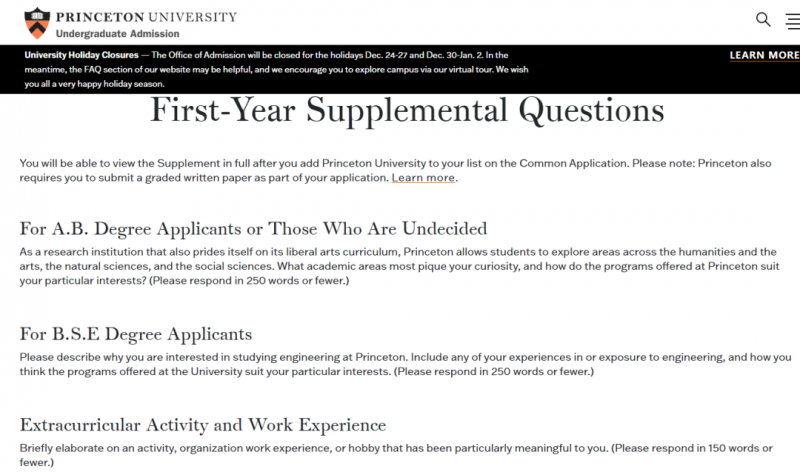 PRINCETON UNIVERSITY
Undergraduate Admission

University Holiday Closures — The Office of Admission will be closed for the holidays Dec. 24-27 and Dec. 30-Jan. 2. In the meantime, the FAQ section of our website may be helpful, and we encourage you to explore campus via our virtual tour. We wish you all a very happy holiday season.

LEARN MORE

First-Year Supplemental Questions

You will be able to view the Supplement in full after you add Princeton University to your list on the Common Application. Please note: Princeton also requires you to submit a graded written paper as part of your application. Learn more.

For A.B. Degree Applicants or Those Who Are Undecided

As a research institution that also prides itself on its liberal arts curriculum, Princeton allows students to explore areas across the humanities and the arts, the natural sciences, and the social sciences. What academic areas most pique your curiosity, and how do the programs offered at Princeton suit your particular interests? (Please respond in 250 words or fewer.)

For B.S.E Degree Applicants

Please describe why you are interested in studying engineering at Princeton. Include any of your experiences in or exposure to engineering, and how you think the programs offered at the University suit your particular interests. (Please respond in 250 words or fewer.)

Extracurricular Activity and Work Experience

Briefly elaborate on an activity, organization work experience, or hobby that has been particularly meaningful to you. (Please respond in 150 words or fewer.)